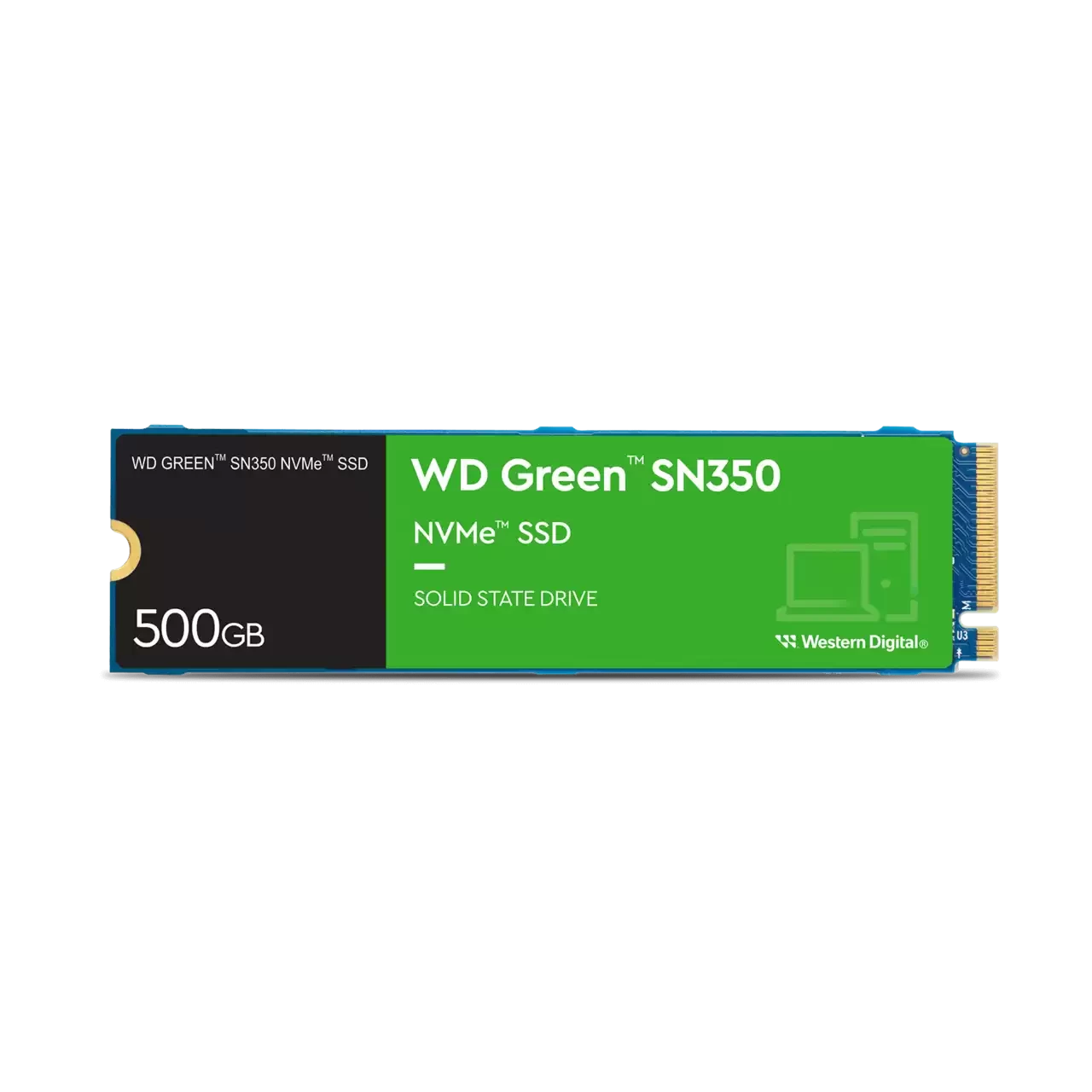 WD GREEN™ SN350 NVMe™ SSD

500GB

WD Green™ SN350

NVMe™ SSD

SOLID STATE DRIVE

Western Digital®

M

U3